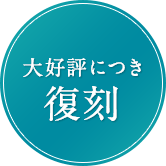 大好評につき
復刻